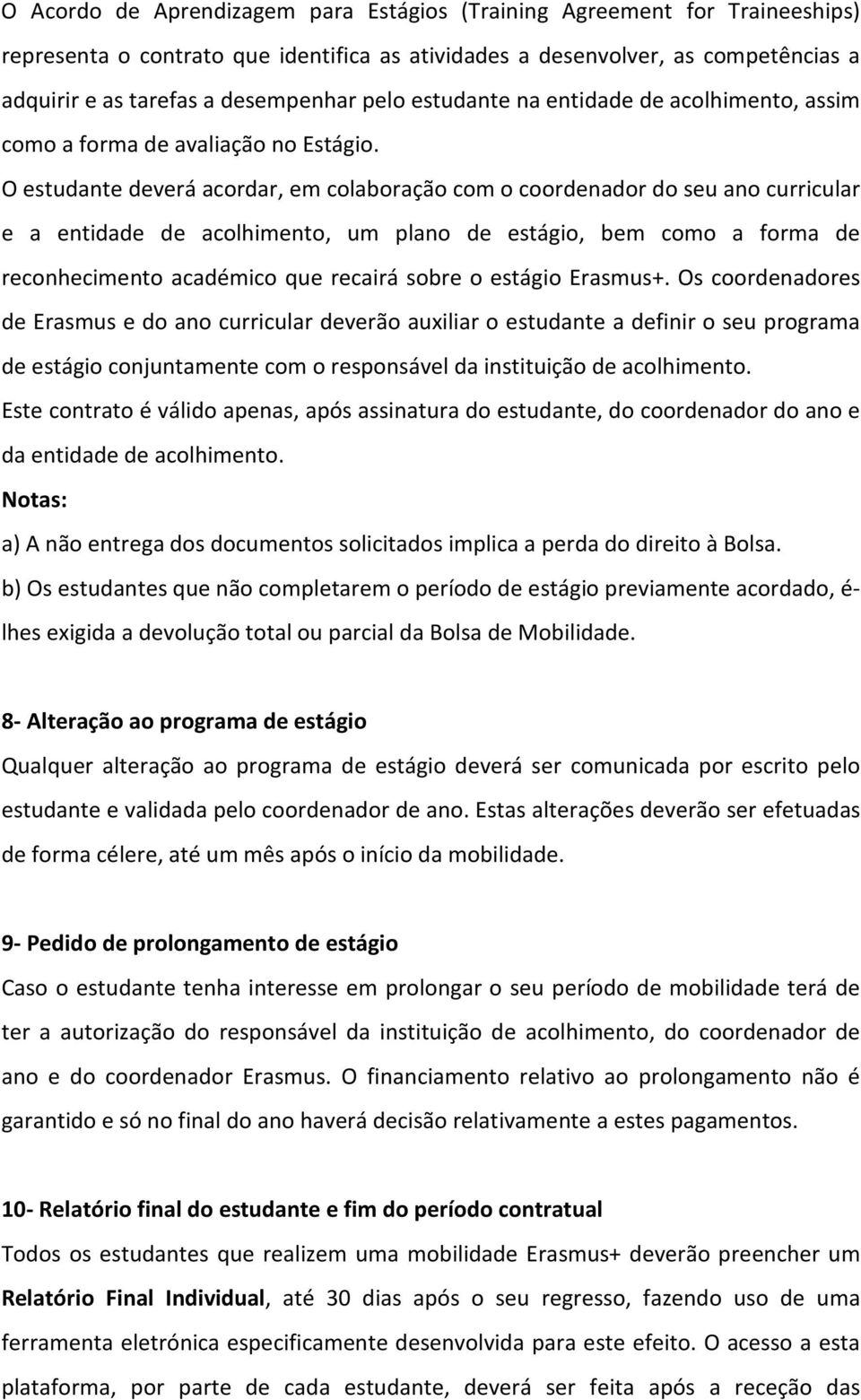 O Acordo de Aprendizagem para Estágios (Training Agreement for Traineeships) representa o contrato que identifica as atividades a desenvolver, as competências a adquirir e as tarefas a desempenhar pelo estudante na entidade de acolhimento, assim como a forma de avaliação no Estágio.

O estudante deverá acordar, em colaboração com o coordenador do seu ano curricular e a entidade de acolhimento, um plano de estágio, bem como a forma de reconhecimento académico que recairá sobre o estágio Erasmus+. Os coordenadores de Erasmus e do ano curricular deverão auxiliar o estudante a definir o seu programa de estágio conjuntamente com o responsável da instituição de acolhimento.

Este contrato é válido apenas, após assinatura do estudante, do coordenador do ano e da entidade de acolhimento.

Notas:

a) A não entrega dos documentos solicitados implica a perda do direito à Bolsa.

b) Os estudantes que não completarem o período de estágio previamente acordado, é-lhes exigida a devolução total ou parcial da Bolsa de Mobilidade.

8- Alteração ao programa de estágio

Qualquer alteração ao programa de estágio deverá ser comunicada por escrito pelo estudante e validada pelo coordenador de ano. Estas alterações deverão ser efetuadas de forma célere, até um mês após o início da mobilidade.

9- Pedido de prolongamento de estágio

Caso o estudante tenha interesse em prolongar o seu período de mobilidade terá de ter a autorização do responsável da instituição de acolhimento, do coordenador de ano e do coordenador Erasmus. O financiamento relativo ao prolongamento não é garantido e só no final do ano haverá decisão relativamente a estes pagamentos.

10- Relatório final do estudante e fim do período contratual

Todos os estudantes que realizem uma mobilidade Erasmus+ deverão preencher um Relatório Final Individual, até 30 dias após o seu regresso, fazendo uso de uma ferramenta eletrónica especificamente desenvolvida para este efeito. O acesso a esta plataforma, por parte de cada estudante, deverá ser feita após a receção das